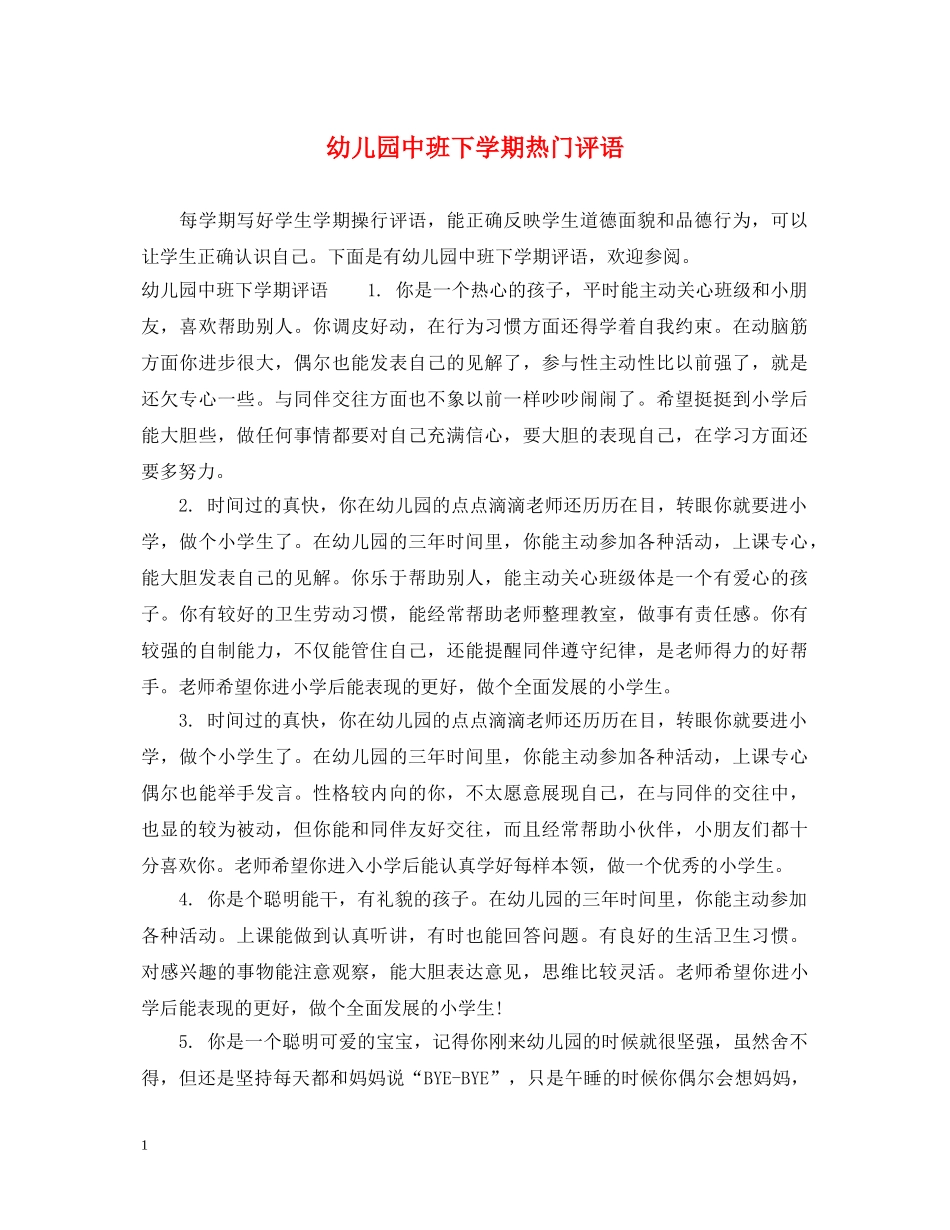 幼儿园中班下学期热门评语

每学期写好学生学期操行评语，能正确反映学生道德面貌和品德行为，可以让学生正确认识自己。下面是有幼儿园中班下学期评语，欢迎参阅。

幼儿园中班下学期评语　　1. 你是一个热心的孩子，平时能主动关心班级和小朋友，喜欢帮助别人。你调皮好动，在行为习惯方面还得学着自我约束。在动脑筋方面你进步很大，偶尔也能发表自己的见解了，参与性主动性比以前强了，就是还欠专心一些。与同伴交往方面也不象以前一样吵吵闹闹了。希望挺挺到小学后能大胆些，做任何事情都要对自己充满信心，要大胆的表现自己，在学习方面还要多努力。

2. 时间过的真快，你在幼儿园的点点滴滴老师还历历在目，转眼你就要进小学，做个小学生了。在幼儿园的三年时间里，你能主动参加各种活动，上课专心，能大胆发表自己的见解。你乐于帮助别人，能主动关心班级体是一个有爱心的孩子。你有较好的卫生劳动习惯，能经常帮助老师整理教室，做事有责任感。你有较强的自制能力，不仅能管住自己，还能提醒同伴遵守纪律，是老师得力的好帮手。老师希望你进小学后能表现的更好，做个全面发展的小学生。

3. 时间过的真快，你在幼儿园的点点滴滴老师还历历在目，转眼你就要进小学，做个小学生了。在幼儿园的三年时间里，你能主动参加各种活动，上课专心偶尔也能举手发言。性格较内向的你，不太愿意展现自己，在与同伴的交往中，也显的较为被动，但你能和同伴友好交往，而且经常帮助小伙伴，小朋友们都十分喜欢你。老师希望你进入小学后能认真学好每样本领，做一个优秀的小学生。

4. 你是个聪明能干，有礼貌的孩子。在幼儿园的三年时间里，你能主动参加各种活动。上课能做到认真听讲，有时也能回答问题。有良好的生活卫生习惯。对感兴趣的事物能注意观察，能大胆表达意见，思维比较灵活。老师希望你进小学后能表现的更好，做个全面发展的小学生!

5. 你是一个聪明可爱的宝宝，记得你刚来幼儿园的时候就很坚强，虽然舍不得，但还是坚持每天都和妈妈说“BYE-BYE”，只是午睡的时候你偶尔会想妈妈，

1